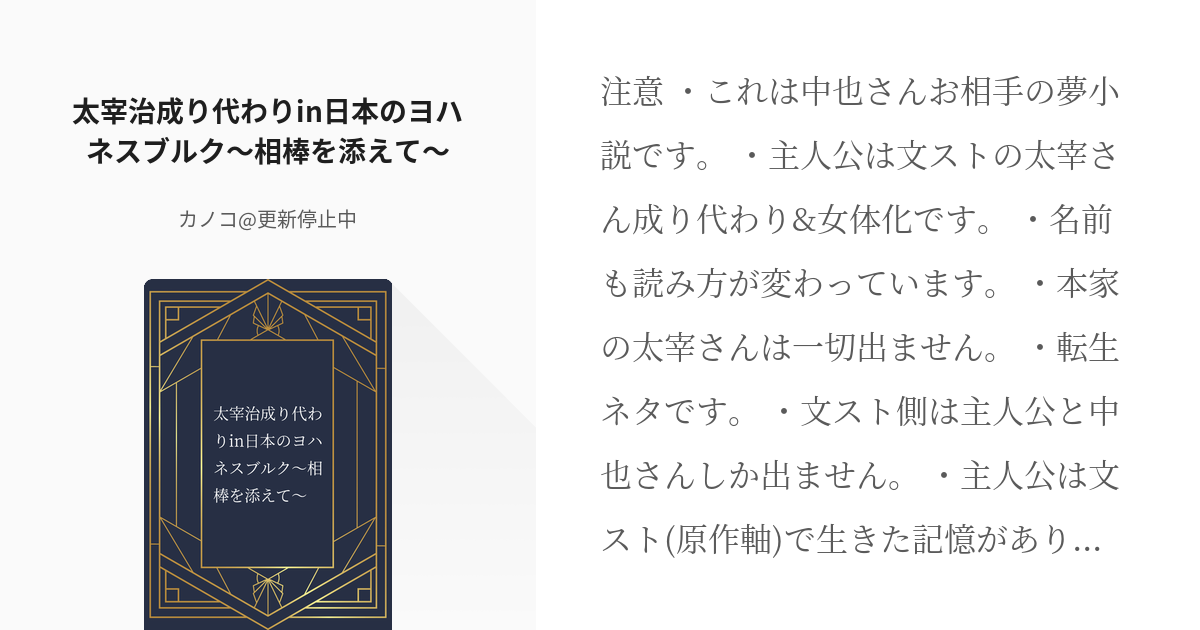 太宰治成り代わりin日本のヨハネスブルク〜相棒を添えて〜

カノコ@更新停止中

太宰治成り代わりin日本のヨハネスブルク〜相棒を添えて〜

注意 ・これは中也さんお相手の夢小説です。 ・主人公は文ストの太宰さん成り代わり&女体化です。 ・名前も読み方が変わっています。 ・本家の太宰さんは一切出ません。 ・転生ネタです。 ・文スト側は主人公と中也さんしか出ません。 ・主人公は文スト(原作軸)で生きた記憶があり…